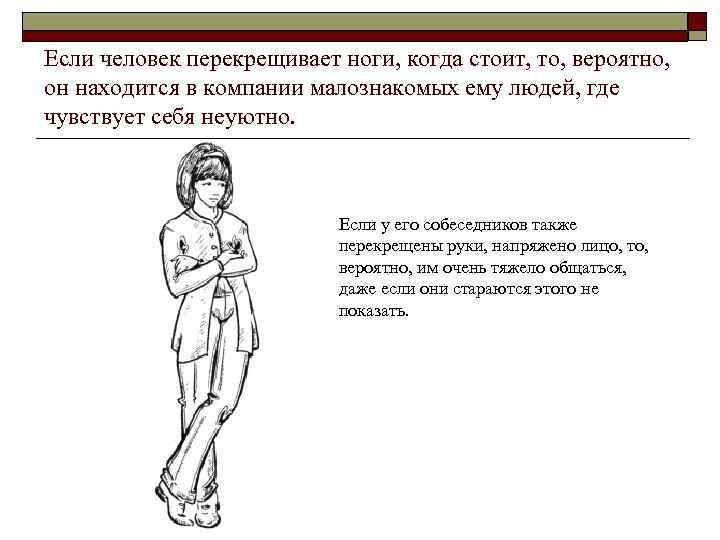 Если человек перекрещивает ноги, когда стоит, то, вероятно, он находится в компании малознакомых ему людей, где чувствует себя неуютно.

Если у его собеседников также перекрещены руки, напряжено лицо, то, вероятно, им очень тяжело общаться, даже если они стараются этого не показать.